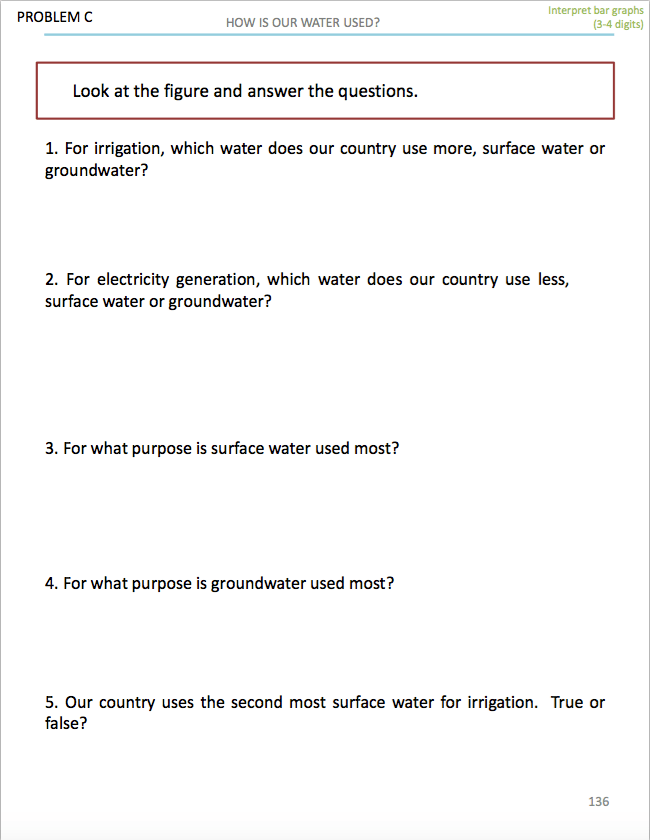 PROBLEM C

HOW IS OUR WATER USED?

Interpret bar graphs
(3-4 digits)

Look at the figure and answer the questions.

1. For irrigation, which water does our country use more, surface water or groundwater?

2. For electricity generation, which water does our country use less, surface water or groundwater?

3. For what purpose is surface water used most?

4. For what purpose is groundwater used most?

5. Our country uses the second most surface water for irrigation. True or false?

136